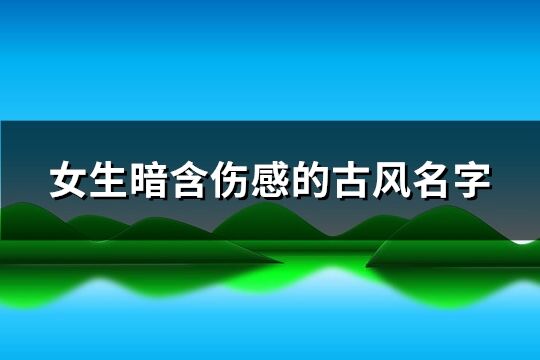 女生暗含伤感的古风名字